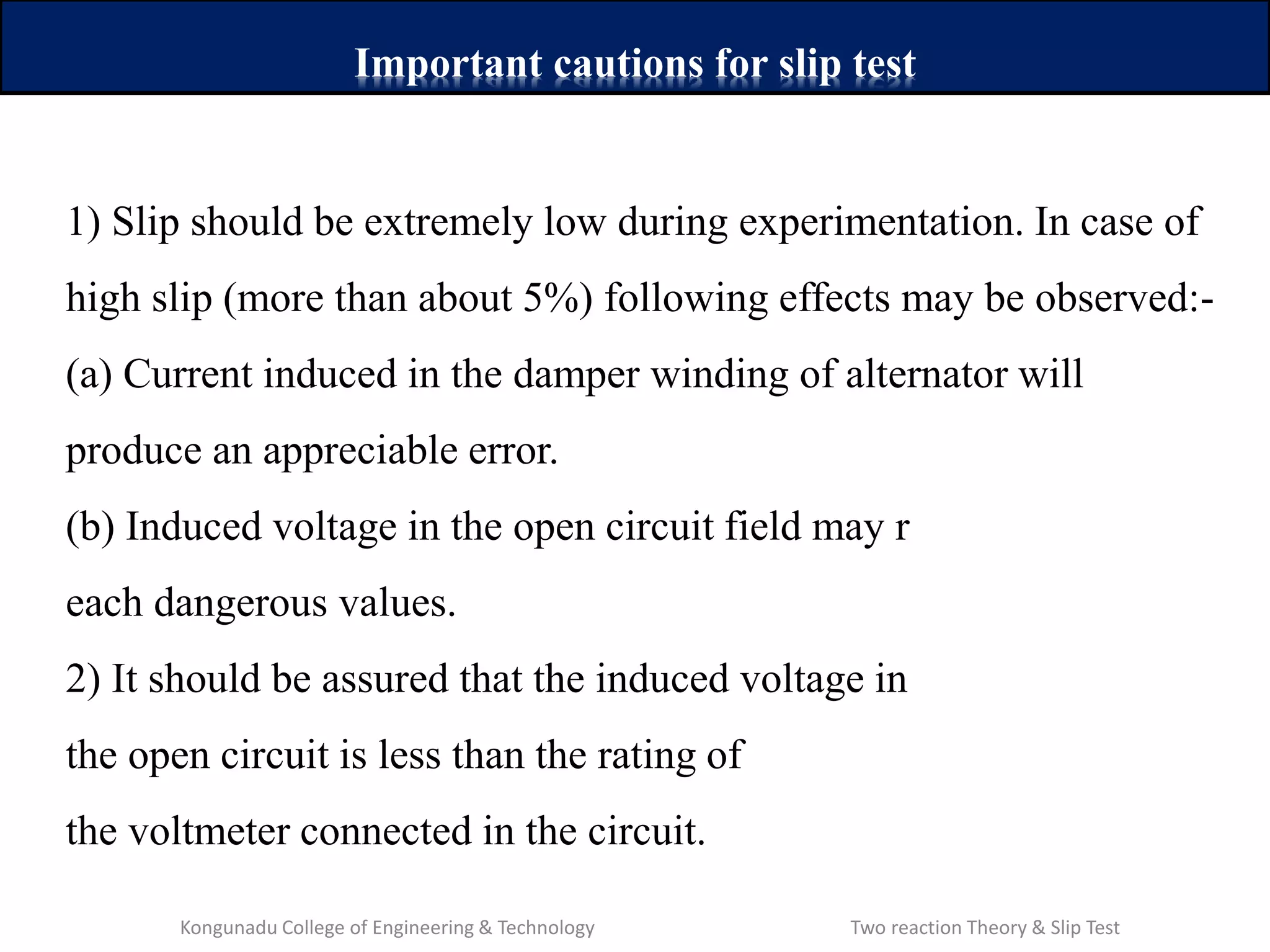 Important cautions for slip test

1) Slip should be extremely low during experimentation. In case of high slip (more than about 5%) following effects may be observed:-

(a) Current induced in the damper winding of alternator will produce an appreciable error.

(b) Induced voltage in the open circuit field may r each dangerous values.

2) It should be assured that the induced voltage in the open circuit is less than the rating of the voltmeter connected in the circuit.

Kongunadu College of Engineering & Technology

Two reaction Theory & Slip Test